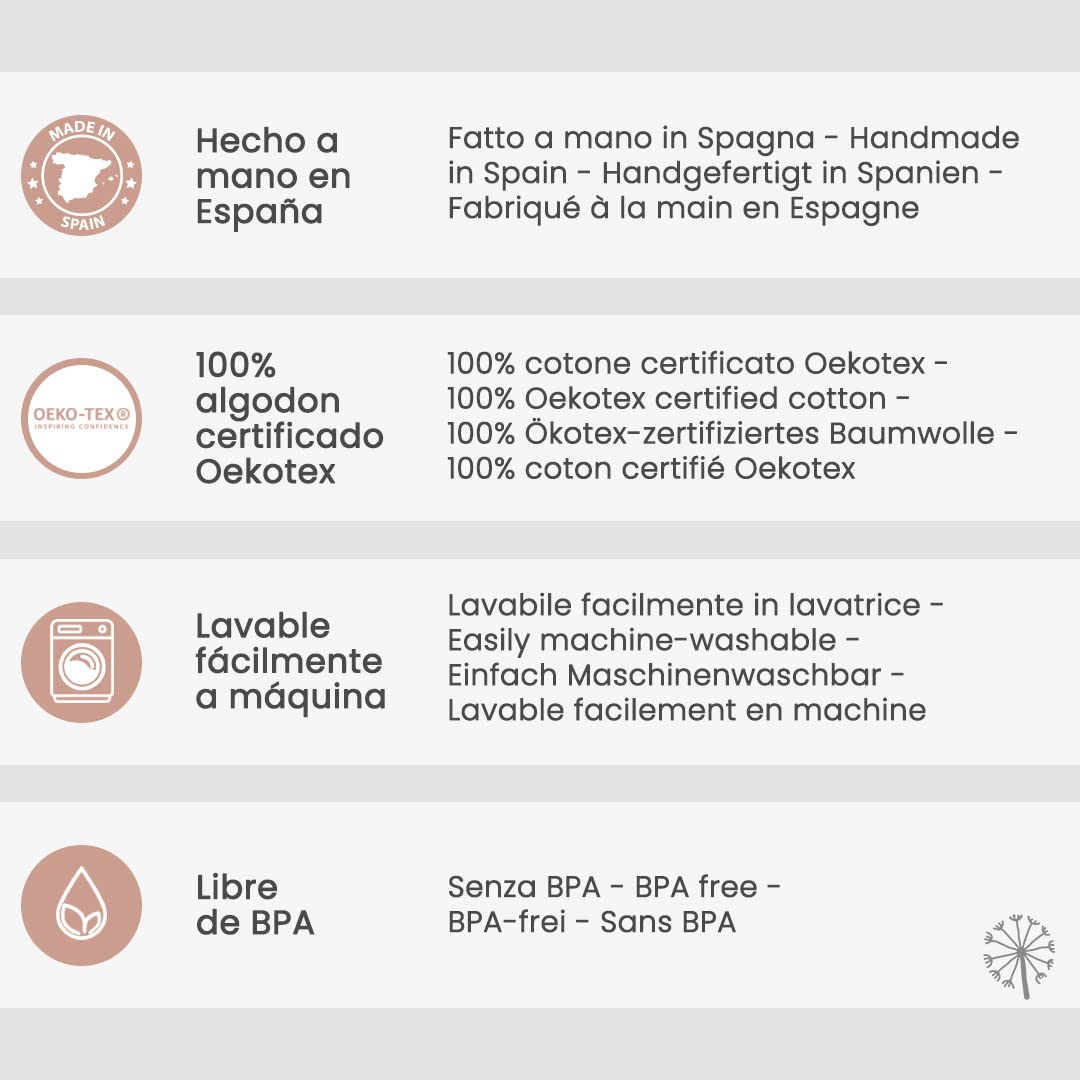 MADE IN
SPAIN

Hecho a mano en España

Fatto a mano in Spagna - Handmade in Spain - Handgefertigt in Spanien - Fabriqué à la main en Espagne

OEKO-TEX®
INSPIRING CONFIDENCE

100% algodon certificado Oekotex

100% cotone certificato Oekotex - 100% Oekotex certified cotton - 100% Ökotex-zertifiziertes Baumwolle - 100% coton certifié Oekotex

Lavable fácilmente a máquina

Lavabile facilmente in lavatrice - Easily machine-washable - Einfach Maschinenwaschbar - Lavable facilement en machine

Libre de BPA

Senza BPA - BPA free - BPA-frei - Sans BPA